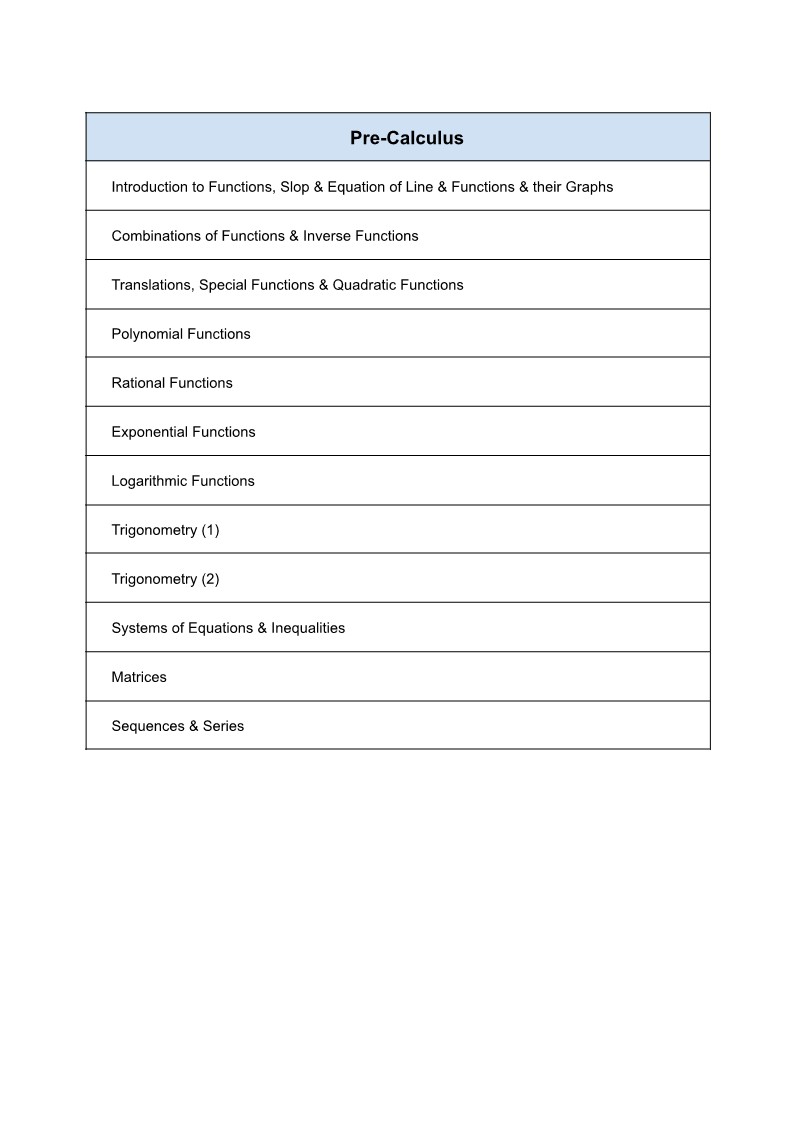 | Pre-Calculus |
|---|
| Introduction to Functions, Slop & Equation of Line & Functions & their Graphs |
| Combinations of Functions & Inverse Functions |
| Translations, Special Functions & Quadratic Functions |
| Polynomial Functions |
| Rational Functions |
| Exponential Functions |
| Logarithmic Functions |
| Trigonometry (1) |
| Trigonometry (2) |
| Systems of Equations & Inequalities |
| Matrices |
| Sequences & Series |